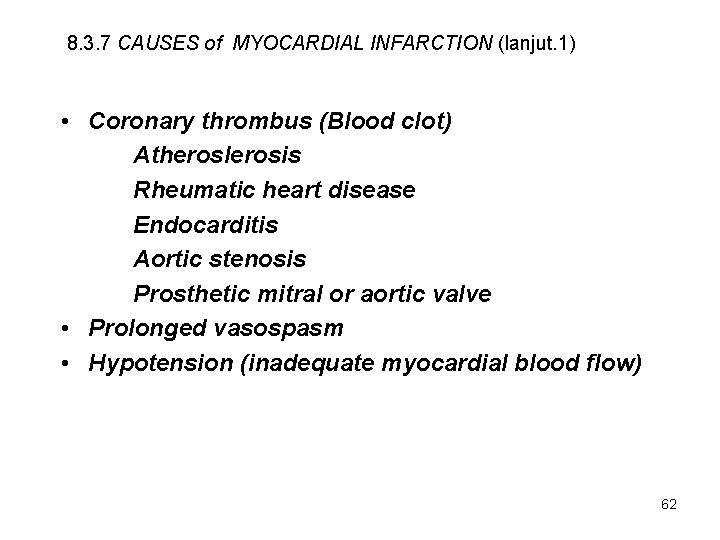 8.3.7 CAUSES of MYOCARDIAL INFARCTION (lanjut.1)

• Coronary thrombus (Blood clot)
Atheroslerosis
Rheumatic heart disease
Endocarditis
Aortic stenosis
Prosthetic mitral or aortic valve
• Prolonged vasospasm
• Hypotension (inadequate myocardial blood flow)

62